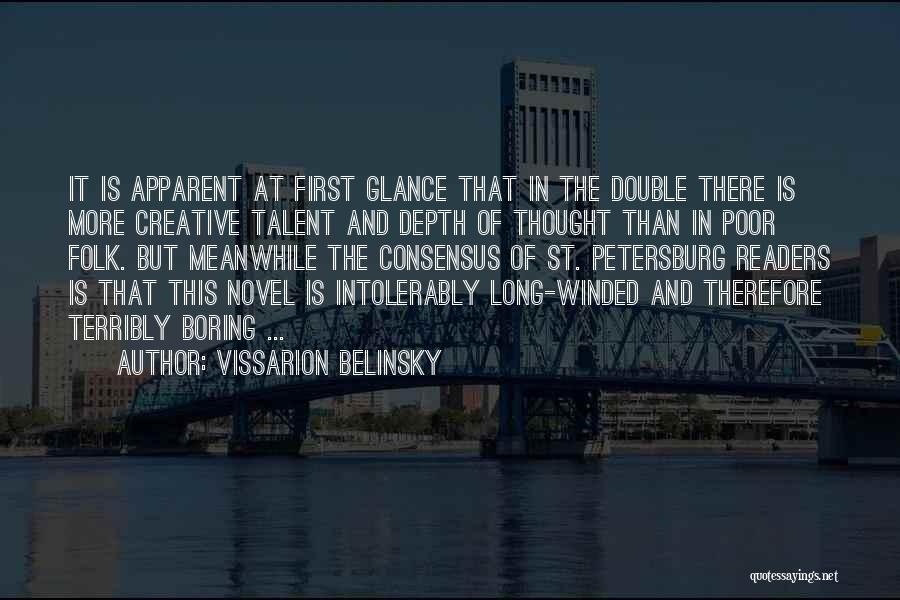 IT IS APPARENT AT FIRST GLANCE THAT IN THE DOUBLE THERE IS MORE CREATIVE TALENT AND DEPTH OF THOUGHT THAN IN POOR FOLK. BUT MEANWHILE THE CONSENSUS OF ST. PETERSBURG READERS IS THAT THIS NOVEL IS INTOLERABLY LONG-WINDED AND THEREFORE TERRIBLY BORING ...

AUTHOR: VISSARION BELINSKY

quotessayings.net